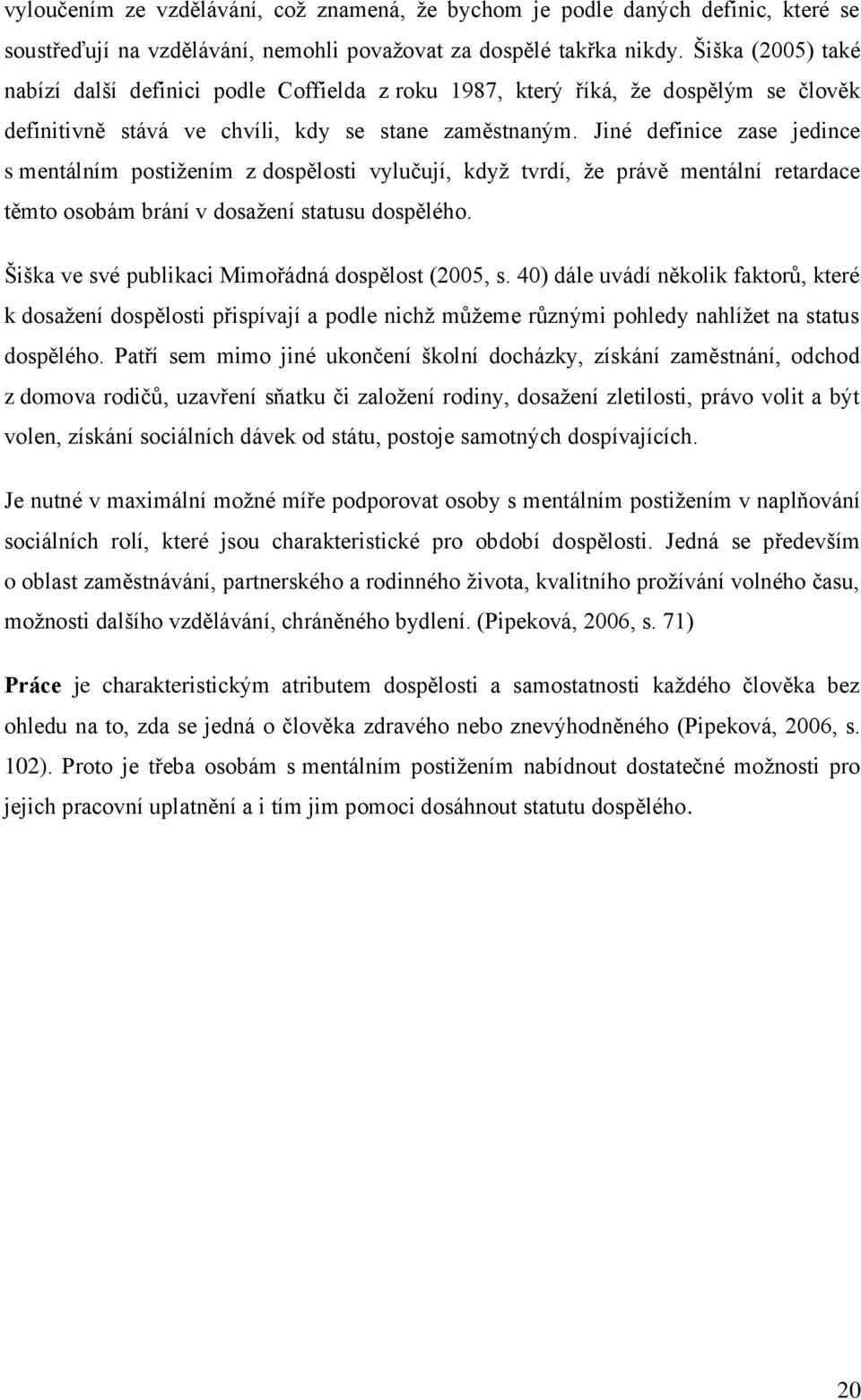 vyloučením ze vzdělávání, což znamená, že bychom je podle daných definic, které se soustřeďují na vzdělávání, nemohli považovat za dospělé takřka nikdy. Šiška (2005) také nabízí další definici podle Coffielda z roku 1987, který říká, že dospělým se člověk definitivně stává ve chvíli, kdy se stane zaměstnaným. Jiné definice zase jedince s mentálním postižením z dospělosti vylučují, když tvrdí, že právě mentální retardace těmto osobám brání v dosažení statusu dospělého.

Šiška ve své publikaci Mimořádná dospělost (2005, s. 40) dále uvádí několik faktorů, které k dosažení dospělosti přispívají a podle nichž můžeme různými pohledy nahlížet na status dospělého. Patří sem mimo jiné ukončení školní docházky, získání zaměstnání, odchod z domova rodičů, uzavření sňatku či založení rodiny, dosažení zletilosti, právo volit a být volen, získání sociálních dávek od státu, postoje samotných dospívajících.

Je nutné v maximální možné míře podporovat osoby s mentálním postižením v naplňování sociálních rolí, které jsou charakteristické pro období dospělosti. Jedná se především o oblast zaměstnávání, partnerského a rodinného života, kvalitního prožívání volného času, možnosti dalšího vzdělávání, chráněného bydlení. (Pipeková, 2006, s. 71)

Práce je charakteristickým atributem dospělosti a samostatnosti každého člověka bez ohledu na to, zda se jedná o člověka zdravého nebo znevýhodněného (Pipeková, 2006, s. 102). Proto je třeba osobám s mentálním postižením nabídnout dostatečné možnosti pro jejich pracovní uplatnění a i tím jim pomoci dosáhnout statutu dospělého.

20